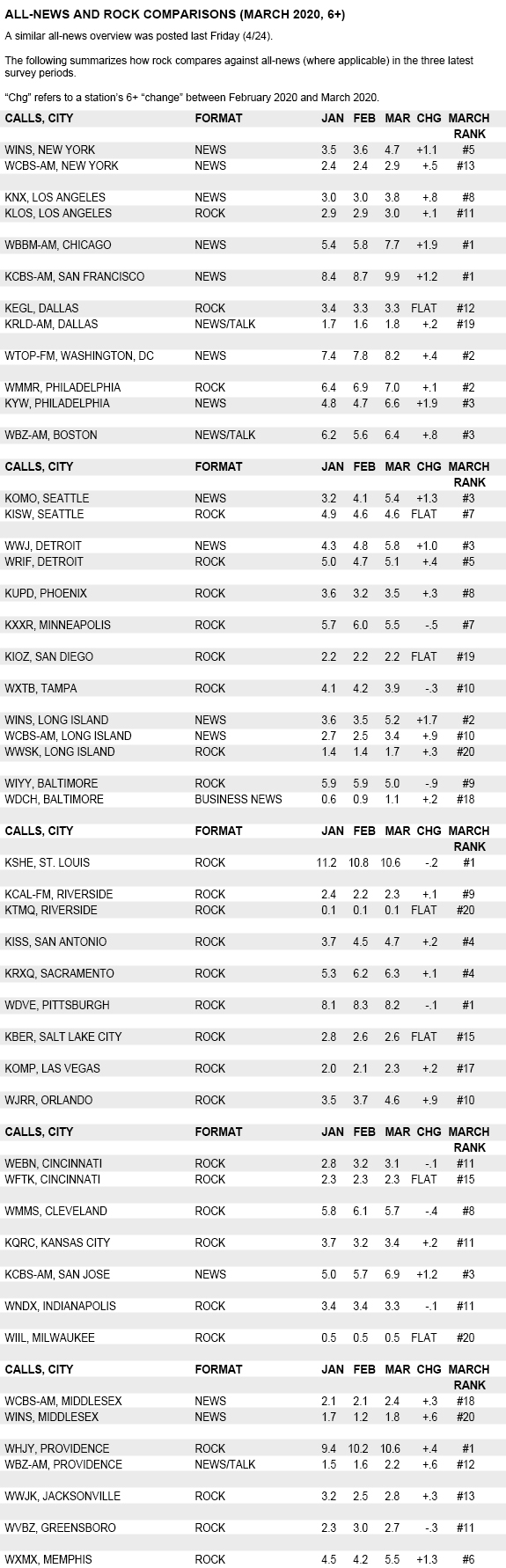 ALL-NEWS AND ROCK COMPARISONS (MARCH 2020, 6+)

A similar all-news overview was posted last Friday (4/24).

The following summarizes how rock compares against all-news (where applicable) in the three latest survey periods.

"Chg" refers to a station's 6+ "change" between February 2020 and March 2020.

| CALLS, CITY | FORMAT | JAN | FEB | MAR | CHG | MARCH RANK |
|---|---|---|---|---|---|---|
| WINS, NEW YORK | NEWS | 3.5 | 3.6 | 4.7 | +1.1 | #5 |
| WCBS-AM, NEW YORK | NEWS | 2.4 | 2.4 | 2.9 | +.5 | #13 |
| KNX, LOS ANGELES | NEWS | 3.0 | 3.0 | 3.8 | +.8 | #8 |
| KLOS, LOS ANGELES | ROCK | 2.9 | 2.9 | 3.0 | +.1 | #11 |
| WBBM-AM, CHICAGO | NEWS | 5.4 | 5.8 | 7.7 | +1.9 | #1 |
| KCBS-AM, SAN FRANCISCO | NEWS | 8.4 | 8.7 | 9.9 | +1.2 | #1 |
| KEGL, DALLAS | ROCK | 3.4 | 3.3 | 3.3 | FLAT | #12 |
| KRLD-AM, DALLAS | NEWS/TALK | 1.7 | 1.6 | 1.8 | +.2 | #19 |
| WTOP-FM, WASHINGTON, DC | NEWS | 7.4 | 7.8 | 8.2 | +.4 | #2 |
| WMMR, PHILADELPHIA | ROCK | 6.4 | 6.9 | 7.0 | +.1 | #2 |
| KYW, PHILADELPHIA | NEWS | 4.8 | 4.7 | 6.6 | +1.9 | #3 |
| WBZ-AM, BOSTON | NEWS/TALK | 6.2 | 5.6 | 6.4 | +.8 | #3 |

| CALLS, CITY | FORMAT | JAN | FEB | MAR | CHG | MARCH RANK |
|---|---|---|---|---|---|---|
| KOMO, SEATTLE | NEWS | 3.2 | 4.1 | 5.4 | +1.3 | #3 |
| KISW, SEATTLE | ROCK | 4.9 | 4.6 | 4.6 | FLAT | #7 |
| WWJ, DETROIT | NEWS | 4.3 | 4.8 | 5.8 | +1.0 | #3 |
| WRIF, DETROIT | ROCK | 5.0 | 4.7 | 5.1 | +.4 | #5 |
| KUPD, PHOENIX | ROCK | 3.6 | 3.2 | 3.5 | +.3 | #8 |
| KXXR, MINNEAPOLIS | ROCK | 5.7 | 6.0 | 5.5 | -.5 | #7 |
| KIOZ, SAN DIEGO | ROCK | 2.2 | 2.2 | 2.2 | FLAT | #19 |
| WXTB, TAMPA | ROCK | 4.1 | 4.2 | 3.9 | -.3 | #10 |
| WINS, LONG ISLAND | NEWS | 3.6 | 3.5 | 5.2 | +1.7 | #2 |
| WCBS-AM, LONG ISLAND | NEWS | 2.7 | 2.5 | 3.4 | +.9 | #10 |
| WWSK, LONG ISLAND | ROCK | 1.4 | 1.4 | 1.7 | +.3 | #20 |
| WIYY, BALTIMORE | ROCK | 5.9 | 5.9 | 5.0 | -.9 | #9 |
| WDCH, BALTIMORE | BUSINESS NEWS | 0.6 | 0.9 | 1.1 | +.2 | #18 |

| CALLS, CITY | FORMAT | JAN | FEB | MAR | CHG | MARCH RANK |
|---|---|---|---|---|---|---|
| KSHE, ST. LOUIS | ROCK | 11.2 | 10.8 | 10.6 | -.2 | #1 |
| KCAL-FM, RIVERSIDE | ROCK | 2.4 | 2.2 | 2.3 | +.1 | #9 |
| KTMQ, RIVERSIDE | ROCK | 0.1 | 0.1 | 0.1 | FLAT | #20 |
| KISS, SAN ANTONIO | ROCK | 3.7 | 4.5 | 4.7 | +.2 | #4 |
| KRXQ, SACRAMENTO | ROCK | 5.3 | 6.2 | 6.3 | +.1 | #4 |
| WDVE, PITTSBURGH | ROCK | 8.1 | 8.3 | 8.2 | -.1 | #1 |
| KBER, SALT LAKE CITY | ROCK | 2.8 | 2.6 | 2.6 | FLAT | #15 |
| KOMP, LAS VEGAS | ROCK | 2.0 | 2.1 | 2.3 | +.2 | #17 |
| WJRR, ORLANDO | ROCK | 3.5 | 3.7 | 4.6 | +.9 | #10 |

| CALLS, CITY | FORMAT | JAN | FEB | MAR | CHG | MARCH RANK |
|---|---|---|---|---|---|---|
| WEBN, CINCINNATI | ROCK | 2.8 | 3.2 | 3.1 | -.1 | #11 |
| WFTK, CINCINNATI | ROCK | 2.3 | 2.3 | 2.3 | FLAT | #15 |
| WMMS, CLEVELAND | ROCK | 5.8 | 6.1 | 5.7 | -.4 | #8 |
| KQRC, KANSAS CITY | ROCK | 3.7 | 3.2 | 3.4 | +.2 | #11 |
| KCBS-AM, SAN JOSE | NEWS | 5.0 | 5.7 | 6.9 | +1.2 | #3 |
| WNDX, INDIANAPOLIS | ROCK | 3.4 | 3.4 | 3.3 | -.1 | #11 |
| WIIL, MILWAUKEE | ROCK | 0.5 | 0.5 | 0.5 | FLAT | #20 |

| CALLS, CITY | FORMAT | JAN | FEB | MAR | CHG | MARCH RANK |
|---|---|---|---|---|---|---|
| WCBS-AM, MIDDLESEX | NEWS | 2.1 | 2.1 | 2.4 | +.3 | #18 |
| WINS, MIDDLESEX | NEWS | 1.7 | 1.2 | 1.8 | +.6 | #20 |
| WHJY, PROVIDENCE | ROCK | 9.4 | 10.2 | 10.6 | +.4 | #1 |
| WBZ-AM, PROVIDENCE | NEWS/TALK | 1.5 | 1.6 | 2.2 | +.6 | #12 |
| WWJK, JACKSONVILLE | ROCK | 3.2 | 2.5 | 2.8 | +.3 | #13 |
| WVBZ, GREENSBORO | ROCK | 2.3 | 3.0 | 2.7 | -.3 | #11 |
| WXMX, MEMPHIS | ROCK | 4.5 | 4.2 | 5.5 | +1.3 | #6 |